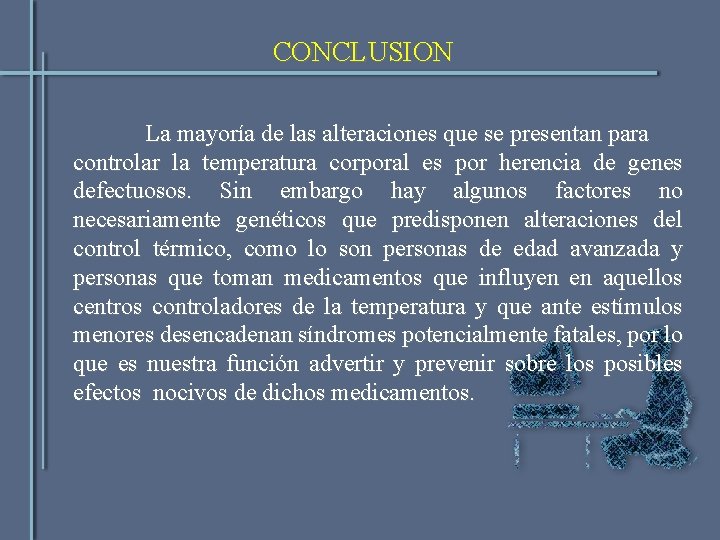 CONCLUSION

La mayoría de las alteraciones que se presentan para controlar la temperatura corporal es por herencia de genes defectuosos. Sin embargo hay algunos factores no necesariamente genéticos que predisponen alteraciones del control térmico, como lo son personas de edad avanzada y personas que toman medicamentos que influyen en aquellos centros controladores de la temperatura y que ante estímulos menores desencadenan síndromes potencialmente fatales, por lo que es nuestra función advertir y prevenir sobre los posibles efectos nocivos de dichos medicamentos.